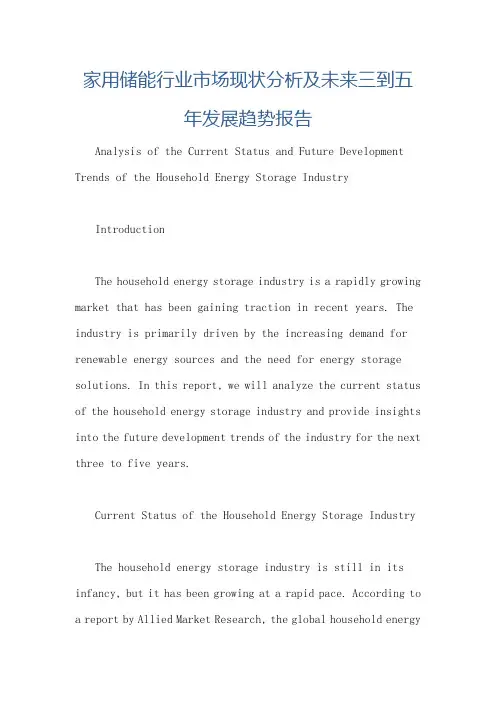 家用储能行业市场现状分析及未来三到五年发展趋势报告

Analysis of the Current Status and Future Development Trends of the Household Energy Storage Industry

Introduction

The household energy storage industry is a rapidly growing market that has been gaining traction in recent years. The industry is primarily driven by the increasing demand for renewable energy sources and the need for energy storage solutions. In this report, we will analyze the current status of the household energy storage industry and provide insights into the future development trends of the industry for the next three to five years.

Current Status of the Household Energy Storage Industry

The household energy storage industry is still in its infancy, but it has been growing at a rapid pace. According to a report by Allied Market Research, the global household energy